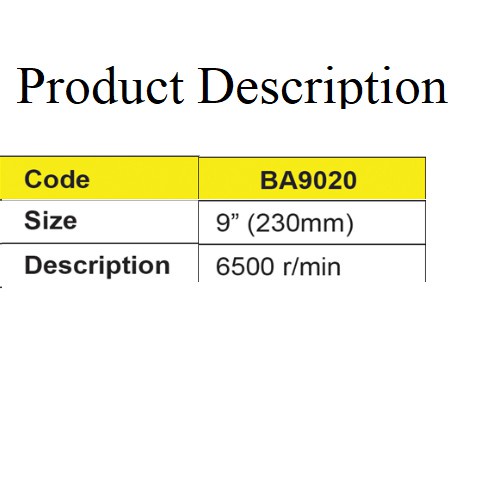 Product Description

| Code | BA9020 |
|---|---|
| Size | 9” (230mm) |
| Description | 6500 r/min |